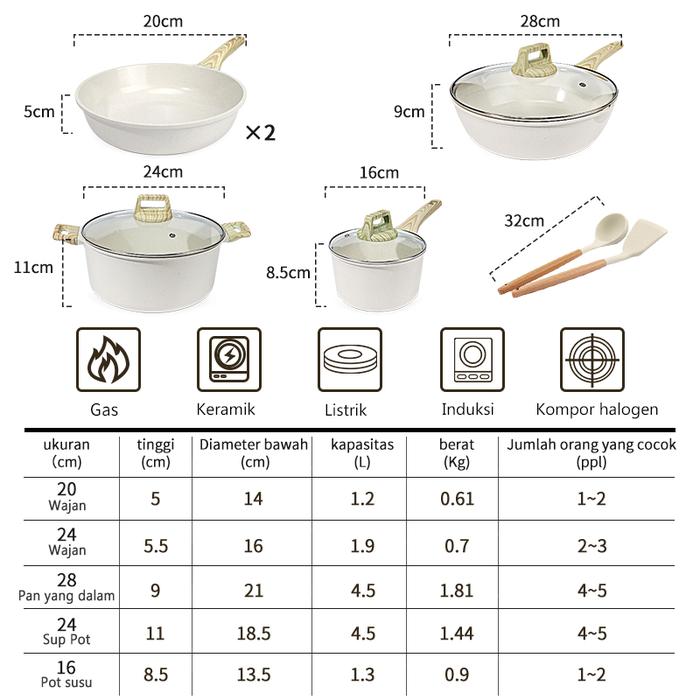 20cm
5cm
×2
28cm
9cm
24cm
11cm
16cm
8.5cm
32cm

Gas
Keramik
Listrik
Induksi
Kompor halogen

| ukuran (cm) | tinggi (cm) | Diameter bawah (cm) | kapasitas (L) | berat (Kg) | Jumlah orang yang cocok (ppl) |
|---|---|---|---|---|---|
| 20 Wajan | 5 | 14 | 1.2 | 0.61 | 1~2 |
| 24 Wajan | 5.5 | 16 | 1.9 | 0.7 | 2~3 |
| 28 Pan yang dalam | 9 | 21 | 4.5 | 1.81 | 4~5 |
| 24 Sup Pot | 11 | 18.5 | 4.5 | 1.44 | 4~5 |
| 16 Pot susu | 8.5 | 13.5 | 1.3 | 0.9 | 1~2 |